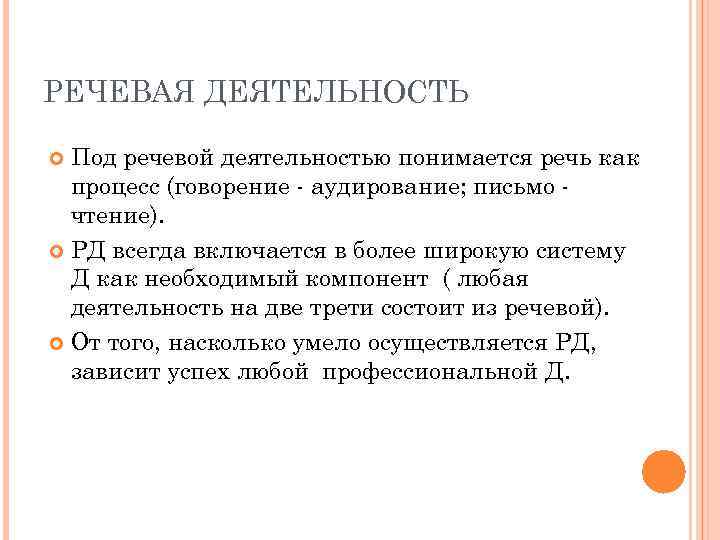 РЕЧЕВАЯ ДЕЯТЕЛЬНОСТЬ

Под речевой деятельностью понимается речь как процесс (говорение - аудирование; письмо - чтение).

РД всегда включается в более широкую систему Д как необходимый компонент ( любая деятельность на две трети состоит из речевой).

От того, насколько умело осуществляется РД, зависит успех любой профессиональной Д.